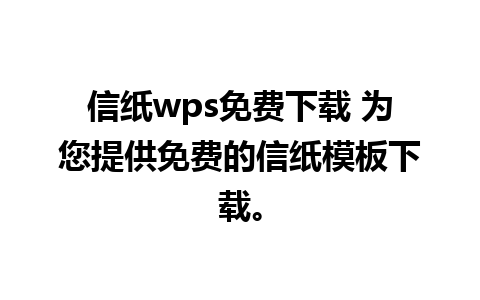 信纸wps免费下载 为您提供免费的信纸模板下载。